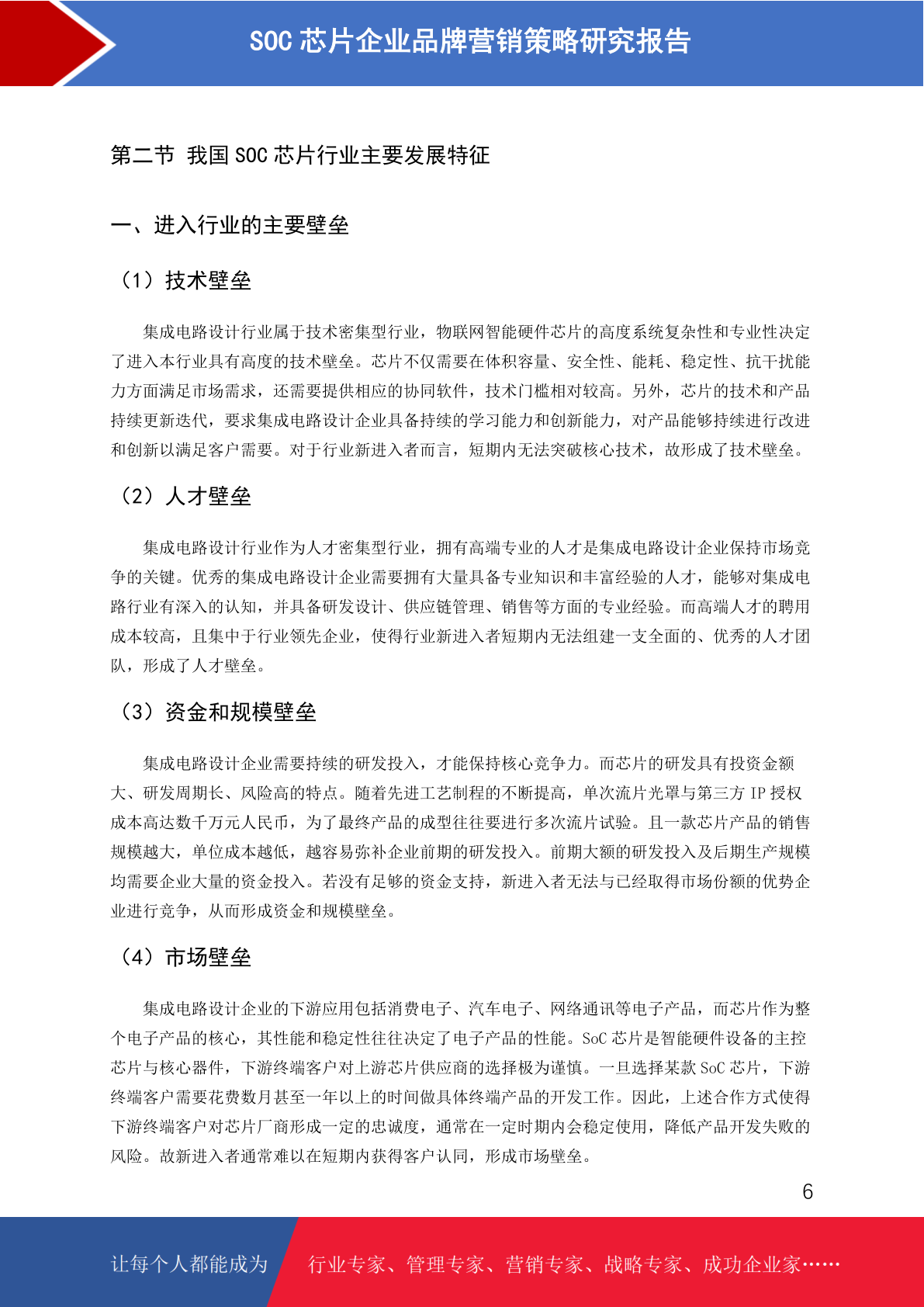 SOC 芯片企业品牌营销策略研究报告

第二节 我国 SOC 芯片行业主要发展特征

一、进入行业的主要壁垒

（1）技术壁垒

集成电路设计行业属于技术密集型行业，物联网智能硬件芯片的高度系统复杂性和专业性决定了进入本行业具有高度的技术壁垒。芯片不仅需要在体积容量、安全性、能耗、稳定性、抗干扰能力方面满足市场需求，还需要提供相应的协同软件，技术门槛相对较高。另外，芯片的技术和产品持续更新迭代，要求集成电路设计企业具备持续的学习能力和创新能力，对产品能够持续进行改进和创新以满足客户需要。对于行业新进入者而言，短期内无法突破核心技术，故形成了技术壁垒。

（2）人才壁垒

集成电路设计行业作为人才密集型行业，拥有高端专业的人才是集成电路设计企业保持市场竞争的关键。优秀的集成电路设计企业需要拥有大量具备专业知识和丰富经验的人才，能够对集成电路行业有深入的认知，并具备研发设计、供应链管理、销售等方面的专业经验。而高端人才的聘用成本较高，且集中于行业领先企业，使得行业新进入者短期内无法组建一支全面的、优秀的人才团队，形成了人才壁垒。

（3）资金和规模壁垒

集成电路设计企业需要持续的研发投入，才能保持核心竞争力。而芯片的研发具有投资金额大、研发周期长、风险高的特点。随着先进工艺制程的不断提高，单次流片光罩与第三方 IP 授权成本高达数千万元人民币，为了最终产品的成型往往要进行多次流片试验。且一款芯片产品的销售规模越大，单位成本越低，越容易弥补企业前期的研发投入。前期大额的研发投入及后期生产规模均需要企业大量的资金投入。若没有足够的资金支持，新进入者无法与已经取得市场份额的优势企业进行竞争，从而形成资金和规模壁垒。

（4）市场壁垒

集成电路设计企业的下游应用包括消费电子、汽车电子、网络通讯等电子产品，而芯片作为整个电子产品的核心，其性能和稳定性往往决定了电子产品的性能。SoC 芯片是智能硬件设备的主控芯片与核心器件，下游终端客户对上游芯片供应商的选择极为谨慎。一旦选择某款 SoC 芯片，下游终端客户需要花费数月甚至一年以上的时间做具体终端产品的开发工作。因此，上述合作方式使得下游终端客户对芯片厂商形成一定的忠诚度，通常在一定时期内会稳定使用，降低产品开发失败的风险。故新进入者通常难以在短期内获得客户认同，形成市场壁垒。

6

让每个人都能成为 行业专家、管理专家、营销专家、战略专家、成功企业家……